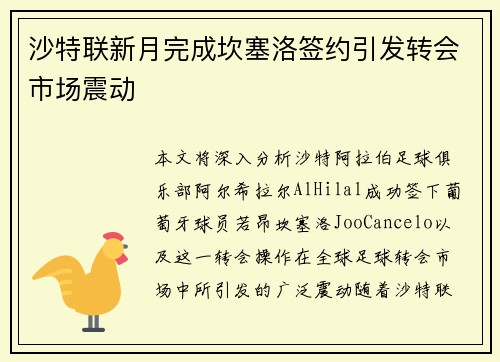 沙特联新月完成坎塞洛签约引发转会市场震动

本文将深入分析沙特阿拉伯足球俱乐部阿尔希拉尔AlHilal成功签下葡萄牙球员若昂坎塞洛JooCancelo以及这一转会操作在全球足球转会市场中所引发的广泛震动随着沙特联